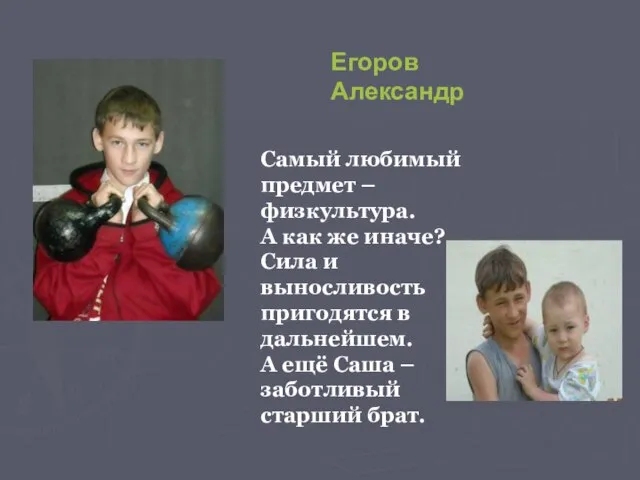 Егоров
Александр

Самый любимый предмет – физкультура.
А как же иначе? Сила и выносливость пригодятся в дальнейшем.
А ещё Саша – заботливый старший брат.